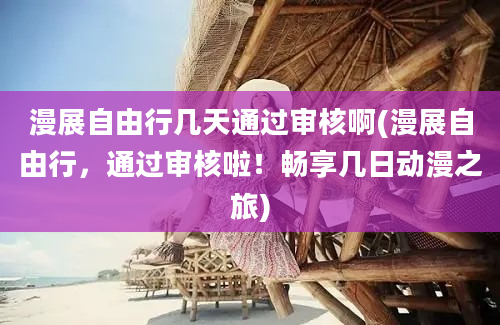 漫展自由行几天通过审核啊(漫展自由行，通过审核啦！畅享几日动漫之旅)